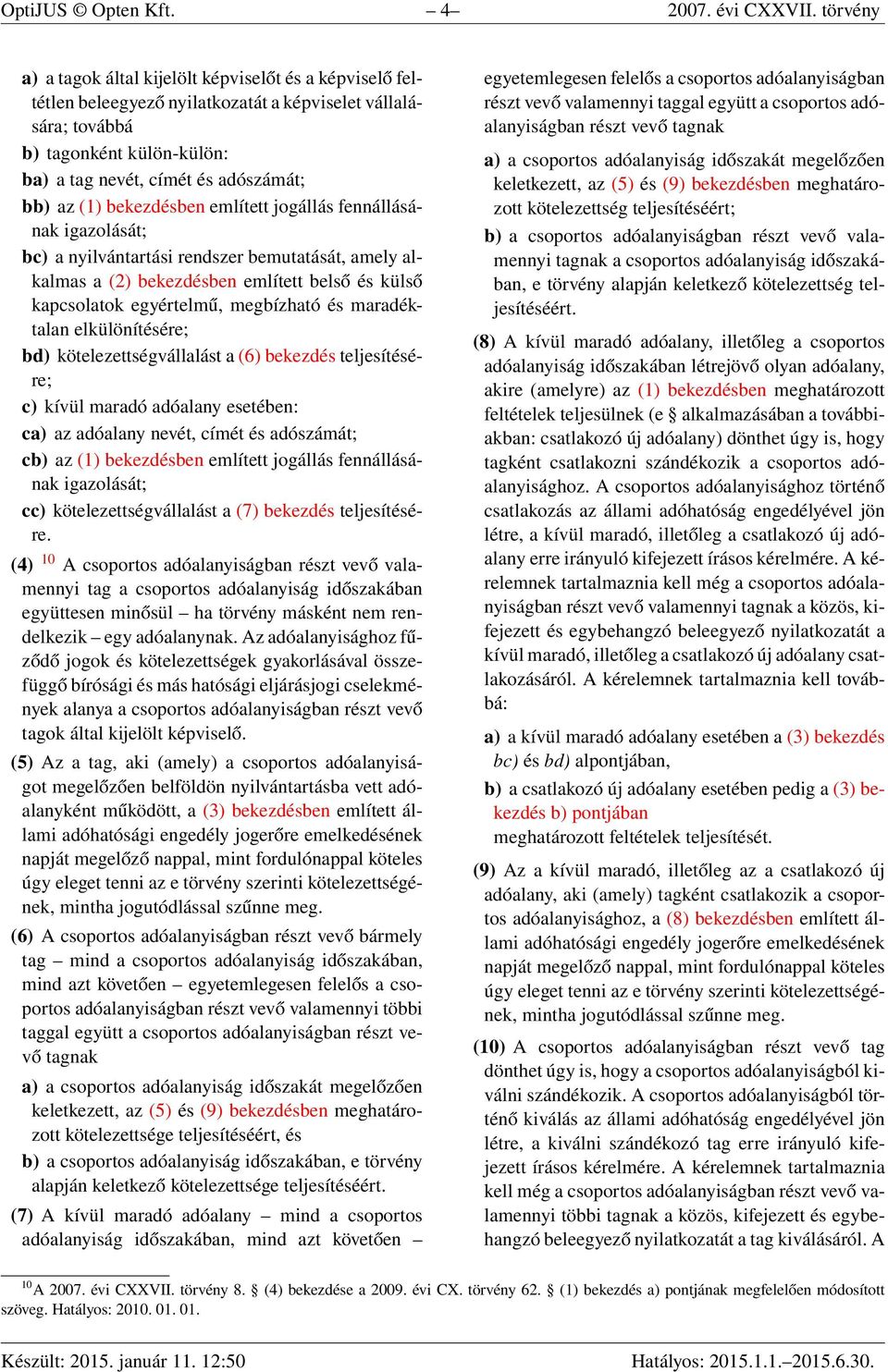 OptiJUS © Opten Kft. – 4– 2007. évi CXXVII. törvény

a) a tagok által kijelölt képviselőt és a képviselő feltétlen beleegyező nyilatkozatát a képviselet vállalására; továbbá

b) tagonként külön-külön:

ba) a tag nevét, címét és adószámát;

bb) az (1) bekezdésben említett jogállás fennállásának igazolását;

bc) a nyilvántartási rendszer bemutatását, amely alkalmas a (2) bekezdésben említett belső és külső kapcsolatok egyértelmű, megbízható és maradéktalan elkülönítésére;

bd) kötelezettségvállalást a (6) bekezdés teljesítésére;

c) kívül maradó adóalany esetében:

ca) az adóalany nevét, címét és adószámát;

cb) az (1) bekezdésben említett jogállás fennállásának igazolását;

cc) kötelezettségvállalást a (7) bekezdés teljesítésére.

(4) $^{10}$ A csoportos adóalanyiságban részt vevő valamennyi tag a csoportos adóalanyiság időszakában együttesen minősül – ha törvény másként nem rendelkezik – egy adóalanynak. Az adóalanyisághoz fűződő jogok és kötelezettségek gyakorlásával összefüggő bírósági és más hatósági eljárásjogi cselekmények alanya a csoportos adóalanyiságban részt vevő tagok által kijelölt képviselő.

(5) Az a tag, aki (amely) a csoportos adóalanyiságot megelőzően belföldön nyilvántartásba vett adóalanyként működött, a (3) bekezdésben említett állami adóhatósági engedély jogerőre emelkedésének napját megelőző nappal, mint fordulónappal köteles úgy eleget tenni az e törvény szerinti kötelezettségének, mintha jogutódlással szűnne meg.

(6) A csoportos adóalanyiságban részt vevő bármely tag – mind a csoportos adóalanyiság időszakában, mind azt követően – egyetemlegesen felelős a csoportos adóalanyiságban részt vevő valamennyi többi taggal együtt a csoportos adóalanyiságban részt vevő tagnak

a) a csoportos adóalanyiság időszakát megelőzően keletkezett, az (5) és (9) bekezdésben meghatározott kötelezettsége teljesítéséért, és

b) a csoportos adóalanyiság időszakában, e törvény alapján keletkező kötelezettsége teljesítéséért.

(7) A kívül maradó adóalany – mind a csoportos adóalanyiság időszakában, mind azt követően – egyetemlegesen felelős a csoportos adóalanyiságban részt vevő valamennyi taggal együtt a csoportos adóalanyiságban részt vevő tagnak

a) a csoportos adóalanyiság időszakát megelőzően keletkezett, az (5) és (9) bekezdésben meghatározott kötelezettség teljesítéséért;

b) a csoportos adóalanyiságban részt vevő valamennyi tagnak a csoportos adóalanyiság időszakában, e törvény alapján keletkező kötelezettség teljesítéséért.

(8) A kívül maradó adóalany, illetőleg a csoportos adóalanyiság időszakában létrejövő olyan adóalany, akire (amelyre) az (1) bekezdésben meghatározott feltételek teljesülnek (e § alkalmazásában a továbbiakban: csatlakozó új adóalany) dönthet úgy is, hogy tagként csatlakozni szándékozik a csoportos adóalanyisághoz. A csoportos adóalanyisághoz történő csatlakozás az állami adóhatóság engedélyével jön létre, a kívül maradó, illetőleg a csatlakozó új adóalany erre irányuló kifejezett írásos kérelmére. A kérelemnek tartalmaznia kell még a csoportos adóalanyiságban részt vevő valamennyi tagnak a közös, kifejezett és egybehangzó beleegyező nyilatkozatát a kívül maradó, illetőleg a csatlakozó új adóalany csatlakozásáról. A kérelemnek tartalmaznia kell továbbá:

a) a kívül maradó adóalany esetében a (3) bekezdés bc) és bd) alpontjában,

b) a csatlakozó új adóalany esetében pedig a (3) bekezdés b) pontjában

meghatározott feltételek teljesítését.

(9) Az a kívül maradó, illetőleg az a csatlakozó új adóalany, aki (amely) tagként csatlakozik a csoportos adóalanyisághoz, a (8) bekezdésben említett állami adóhatósági engedély jogerőre emelkedésének napját megelőző nappal, mint fordulónappal köteles úgy eleget tenni az e törvény szerinti kötelezettségének, mintha jogutódlással szűnne meg.

(10) A csoportos adóalanyiságban részt vevő tag dönthet úgy is, hogy a csoportos adóalanyiságból kiválni szándékozik. A csoportos adóalanyiságból történő kiválás az állami adóhatóság engedélyével jön létre, a kiválni szándékozó tag erre irányuló kifejezett írásos kérelmére. A kérelemnek tartalmaznia kell még a csoportos adóalanyiságban részt vevő valamennyi többi tagnak a közös, kifejezett és egybehangzó beleegyező nyilatkozatát a tag kiválásáról. A

$^{10}$A 2007. évi CXXVII. törvény 8. § (4) bekezdése a 2009. évi CX. törvény 62. § (1) bekezdés a) pontjának megfelelően módosított szöveg. Hatályos: 2010. 01. 01.

Készült: 2015. január 11. 12:50 Hatályos: 2015.1.1.–2015.6.30.